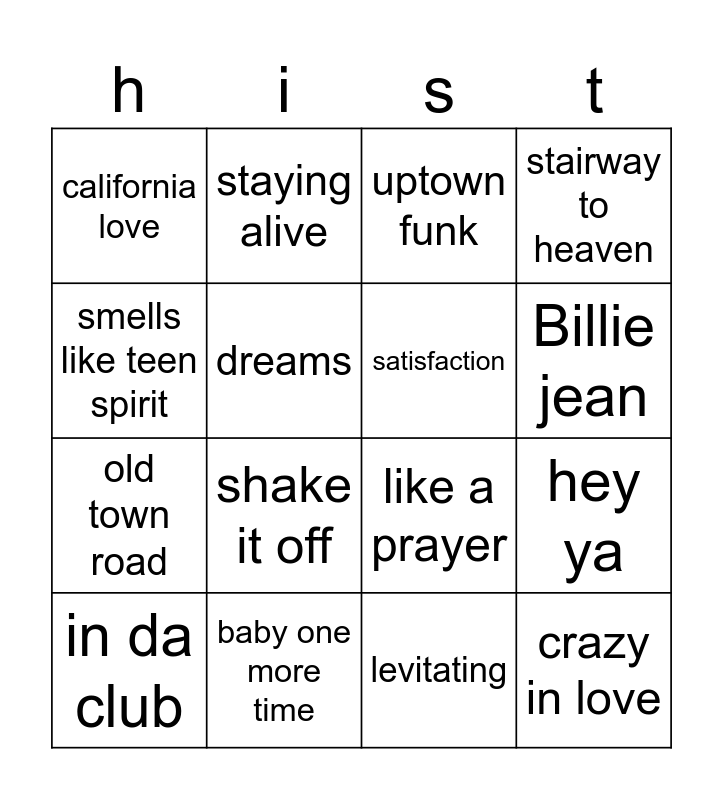 | h | i | s | t |
|---|---|---|---|
| california love | staying alive | uptown funk | stairway to heaven |
| smells like teen spirit | dreams | satisfaction | Billie jean |
| old town road | shake it off | like a prayer | hey ya |
| in da club | baby one more time | levitating | crazy in love |